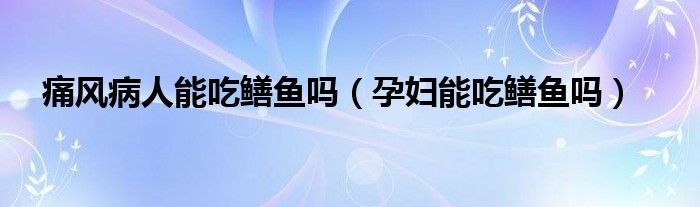 痛风病人能吃鳝鱼吗（孕妇能吃鳝鱼吗）